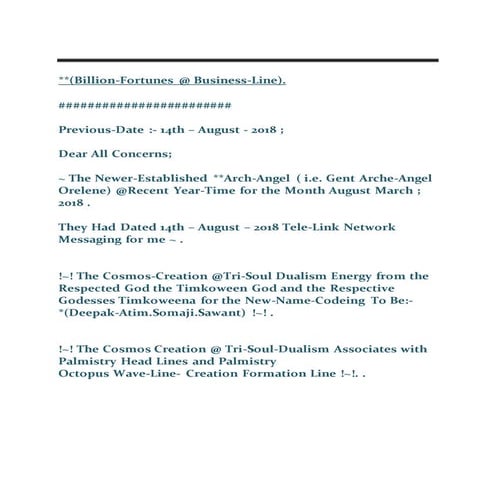 **(Billion-Fortunes @ Business-Line).

########################

Previous-Date :- 14th – August - 2018 ;

Dear All Concerns;

~ The Newer-Established **Arch-Angel ( i.e. Gent Arche-Angel Orelene) @Recent Year-Time for the Month August March ; 2018 .

They Had Dated 14th – August – 2018 Tele-Link Network Messaging for me ~ .

!~! The Cosmos-Creation @Tri-Soul Dualism Energy from the Respected God the Timkoween God and the Respective Godesses Timkoweena for the New-Name-Codeing To Be:- *(Deepak-Atim.Somaji.Sawant) !~! .

!~! The Cosmos Creation @ Tri-Soul-Dualism Associates with Palmistry Head Lines and Palmistry
Octopus Wave-Line- Creation Formation Line !~!. .